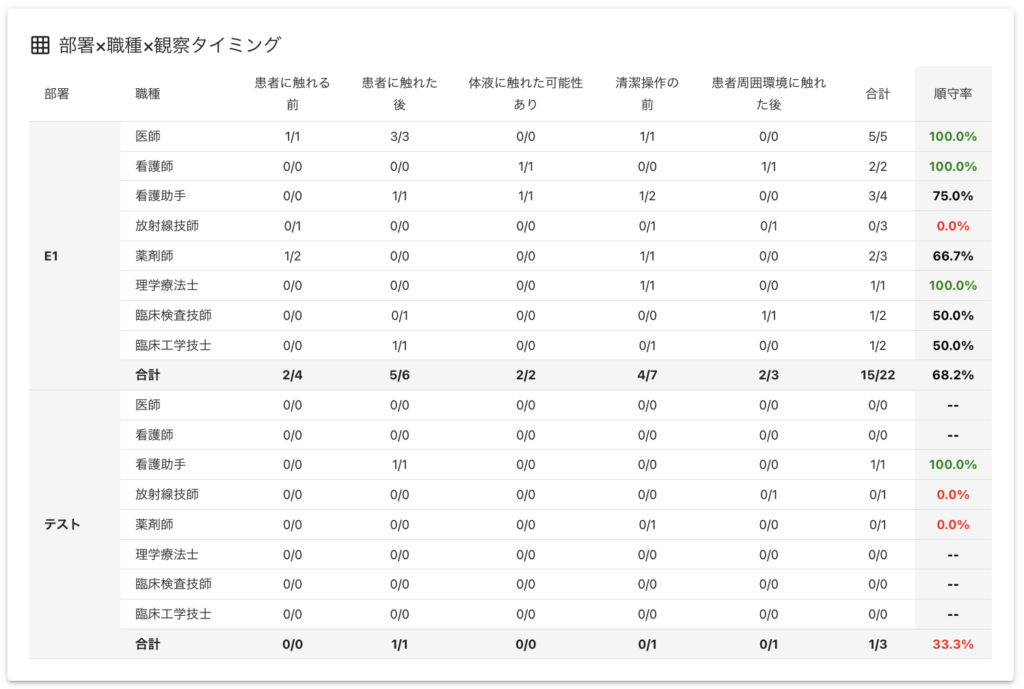 部署×職種×観察タイミング

| 部署 | 職種 | 患者に触れる前 | 患者に触れた後 | 体液に触れた可能性あり | 清潔操作の前 | 患者周囲環境に触れた後 | 合計 | 順守率 |
|---|---|---|---|---|---|---|---|---|
| E1 | 医師 | 1/1 | 3/3 | 0/0 | 1/1 | 0/0 | 5/5 | 100.0% |
| | 看護師 | 0/0 | 0/0 | 1/1 | 0/0 | 1/1 | 2/2 | 100.0% |
| | 看護助手 | 0/0 | 1/1 | 1/1 | 1/2 | 0/0 | 3/4 | 75.0% |
| | 放射線技師 | 0/1 | 0/0 | 0/0 | 0/1 | 0/1 | 0/3 | 0.0% |
| | 薬剤師 | 1/2 | 0/0 | 0/0 | 1/1 | 0/0 | 2/3 | 66.7% |
| | 理学療法士 | 0/0 | 0/0 | 0/0 | 1/1 | 0/0 | 1/1 | 100.0% |
| | 臨床検査技師 | 0/0 | 0/1 | 0/0 | 0/0 | 1/1 | 1/2 | 50.0% |
| | 臨床工学技士 | 0/0 | 1/1 | 0/0 | 0/1 | 0/0 | 1/2 | 50.0% |
| | 合計 | 2/4 | 5/6 | 2/2 | 4/7 | 2/3 | 15/22 | 68.2% |
| テスト | 医師 | 0/0 | 0/0 | 0/0 | 0/0 | 0/0 | 0/0 | -- |
| | 看護師 | 0/0 | 0/0 | 0/0 | 0/0 | 0/0 | 0/0 | -- |
| | 看護助手 | 0/0 | 1/1 | 0/0 | 0/0 | 0/0 | 1/1 | 100.0% |
| | 放射線技師 | 0/0 | 0/0 | 0/0 | 0/0 | 0/1 | 0/1 | 0.0% |
| | 薬剤師 | 0/0 | 0/0 | 0/0 | 0/1 | 0/0 | 0/1 | 0.0% |
| | 理学療法士 | 0/0 | 0/0 | 0/0 | 0/0 | 0/0 | 0/0 | -- |
| | 臨床検査技師 | 0/0 | 0/0 | 0/0 | 0/0 | 0/0 | 0/0 | -- |
| | 臨床工学技士 | 0/0 | 0/0 | 0/0 | 0/0 | 0/0 | 0/0 | -- |
| | 合計 | 0/0 | 1/1 | 0/0 | 0/1 | 0/1 | 1/3 | 33.3% |